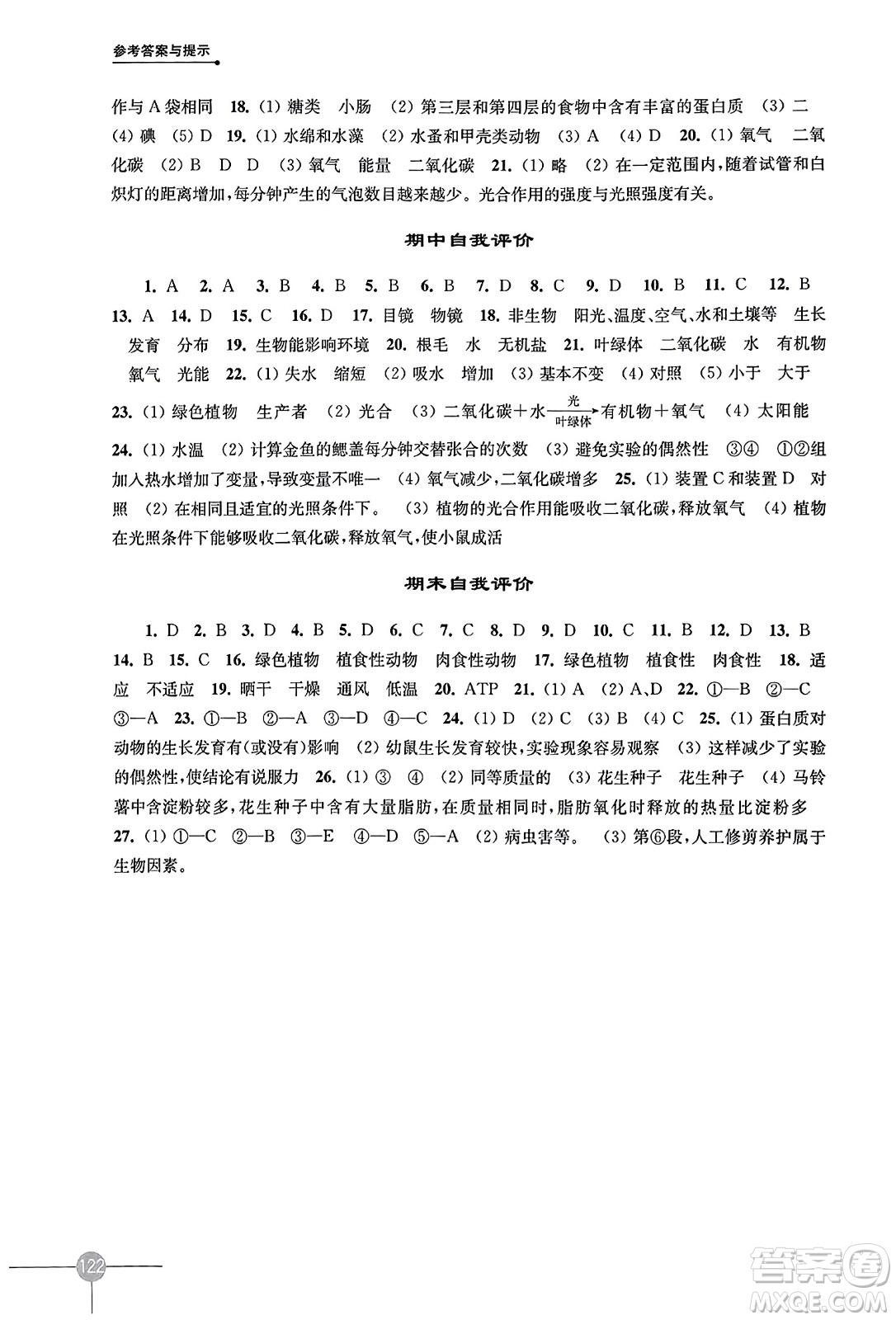 参考答案与提示

作与A袋相同 18. (1) 糖类 小肠 (2) 第三层和第四层的食物中含有丰富的蛋白质 (3) 二 (4) 碘 (5) D 19. (1) 水绵和水藻 (2) 水蚤和甲壳类动物 (3) A (4) D 20. (1) 氧气 二氧化碳 (2) B D D (3) 氧气 能量 二氧化碳 21. (1) 略 (2) 在一定范围内,随着试管和白炽灯的距离增加,每分钟产生的气泡数目越来越少。光合作用的强度与光照强度有关。

期中自我评价

1. A 2. A 3. B 4. B 5. B 6. B 7. D 8. C 9. D 10. B 11. C 12. B 13. A 14. D 15. C 16. D 17. 目镜 物镜 18. 非生物 阳光、温度、空气、水和土壤等 生长发育 分布 19. 生物能影响环境 20. 根毛 水 无机盐 21. 叶绿体 二氧化碳 水 有机物 氧气 光能 22. (1) 失水 缩短 (2) 吸水 增加 (3) 基本不变 (4) 对照 (5) 小于 大于 23. (1) 绿色植物 生产者 (2) 光合 (3) 二氧化碳+水$\xrightarrow[\text{叶绿体}]{\text{光}}$有机物+氧气 (4) 太阳能 24. (1) 水温 (2) 计算金鱼的鳃盖每分钟交替张合的次数 (3) 避免实验的偶然性 ③④ ①②组加入热水增加了变量,导致变量不唯一 (4) 氧气减少,二氧化碳增多 25. (1) 装置C和装置D 对照 (2) 在相同且适宜的光照条件下。 (3) 植物的光合作用能吸收二氧化碳,释放氧气 (4) 植物在光照条件下能够吸收二氧化碳,释放氧气,使小鼠成活

期末自我评价

1. D 2. B 3. D 4. B 5. D 6. C 7. C 8. D 9. D 10. C 11. B 12. D 13. B 14. B 15. C 16. 绿色植物 植食性动物 肉食性动物 17. 绿色植物 植食性 肉食性 18. 适应 不适应 19. 晒干 干燥 通风 低温 20. ATP 21. (1) A (2) A、D 22. ①—B ②—C ③—A 23. ①—B ②—A ③—D ④—C 24. (1) D (2) C (3) B (4) C 25. (1) 蛋白质对动物的生长发育有(或没有)影响 (2) 幼鼠生长发育较快,实验现象容易观察 (3) 这样减少了实验的偶然性,使结论有说服力 26. (1) ③ ④ (2) 同等质量的 (3) 花生种子 花生种子 (4) 马铃薯中含淀粉较多,花生种子中含有大量脂肪,在质量相同时,脂肪氧化时释放的热量比淀粉多 27. (1) ①—C ②—B ③—E ④—D ⑤—A (2) 病虫害等。 (3) 第⑥段,人工修剪养护属于生物因素。

122

答案圈
MXQE.COM